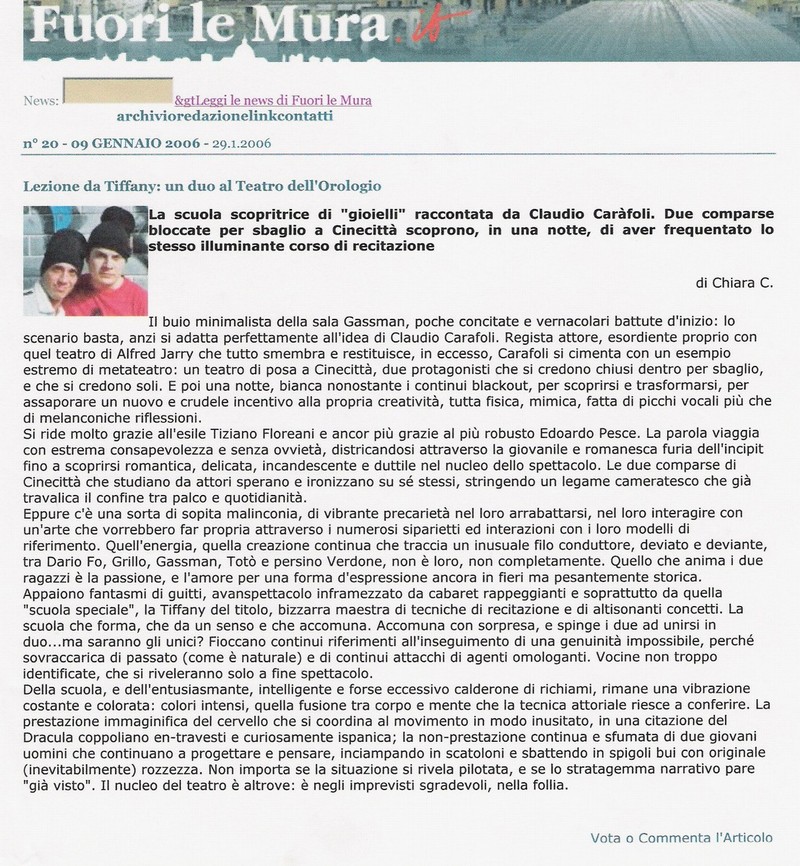 Fuori le Mura.it

News: &gtLeggi le news di Fuori le Mura
archivioredazionelinkcontatti

n° 20 - 09 GENNAIO 2006 - 29.1.2006

Lezione da Tiffany: un duo al Teatro dell'Orologio

La scuola scopritrice di "gioielli" raccontata da Claudio Caràfoli. Due comparse bloccate per sbaglio a Cinecittà scoprono, in una notte, di aver frequentato lo stesso illuminante corso di recitazione

di Chiara C.

Il buio minimalista della sala Gassman, poche concitate e vernacolari battute d'inizio: lo scenario basta, anzi si adatta perfettamente all'idea di Claudio Carafoli. Regista attore, esordiente proprio con quel teatro di Alfred Jarry che tutto smembra e restituisce, in eccesso, Carafoli si cimenta con un esempio estremo di metateatro: un teatro di posa a Cinecittà, due protagonisti che si credono chiusi dentro per sbaglio, e che si credono soli. E poi una notte, bianca nonostante i continui blackout, per scoprirsi e trasformarsi, per assaporare un nuovo e crudele incentivo alla propria creatività, tutta fisica, mimica, fatta di picchi vocali più che di melanconiche riflessioni.
Si ride molto grazie all'esile Tiziano Floreani e ancor più grazie al più robusto Edoardo Pesce. La parola viaggia con estrema consapevolezza e senza ovvietà, districandosi attraverso la giovanile e romanesca furia dell'incipit fino a scoprirsi romantica, delicata, incandescente e duttile nel nucleo dello spettacolo. Le due comparse di Cinecittà che studiano da attori sperano e ironizzano su sé stessi, stringendo un legame cameratesco che già travalica il confine tra palco e quotidianità.
Eppure c'è una sorta di sopita malinconia, di vibrante precarietà nel loro arrabattarsi, nel loro interagire con un'arte che vorrebbero far propria attraverso i numerosi siparietti ed interazioni con i loro modelli di riferimento. Quell'energia, quella creazione continua che traccia un inusuale filo conduttore, deviato e deviante, tra Dario Fo, Grillo, Gassman, Totò e persino Verdone, non è loro, non completamente. Quello che anima i due ragazzi è la passione, e l'amore per una forma d'espressione ancora in fieri ma pesantemente storica.
Appaiono fantasmi di guitti, avanspettacolo inframezzato da cabaret rappeggianti e soprattutto da quella "scuola speciale", la Tiffany del titolo, bizzarra maestra di tecniche di recitazione e di altisonanti concetti. La scuola che forma, che da un senso e che accomuna. Accomuna con sorpresa, e spinge i due ad unirsi in duo...ma saranno gli unici? Fioccano continui riferimenti all'inseguimento di una genuinità impossibile, perché sovraccarica di passato (come è naturale) e di continui attacchi di agenti omologanti. Vocine non troppo identificate, che si riveleranno solo a fine spettacolo.
Della scuola, e dell'entusiasmante, intelligente e forse eccessivo calderone di richiami, rimane una vibrazione costante e colorata: colori intensi, quella fusione tra corpo e mente che la tecnica attoriale riesce a conferire. La prestazione immaginifica del cervello che si coordina al movimento in modo inusitato, in una citazione del Dracula coppoliano en-travesti e curiosamente ispanica; la non-prestazione continua e sfumata di due giovani uomini che continuano a progettare e pensare, inciampando in scatoloni e sbattendo in spigoli bui con originale (inevitabilmente) rozzezza. Non importa se la situazione si rivela pilotata, e se lo stratagemma narrativo pare "già visto". Il nucleo del teatro è altrove: è negli imprevisti sgradevoli, nella follia.

Vota o Commenta l'Articolo